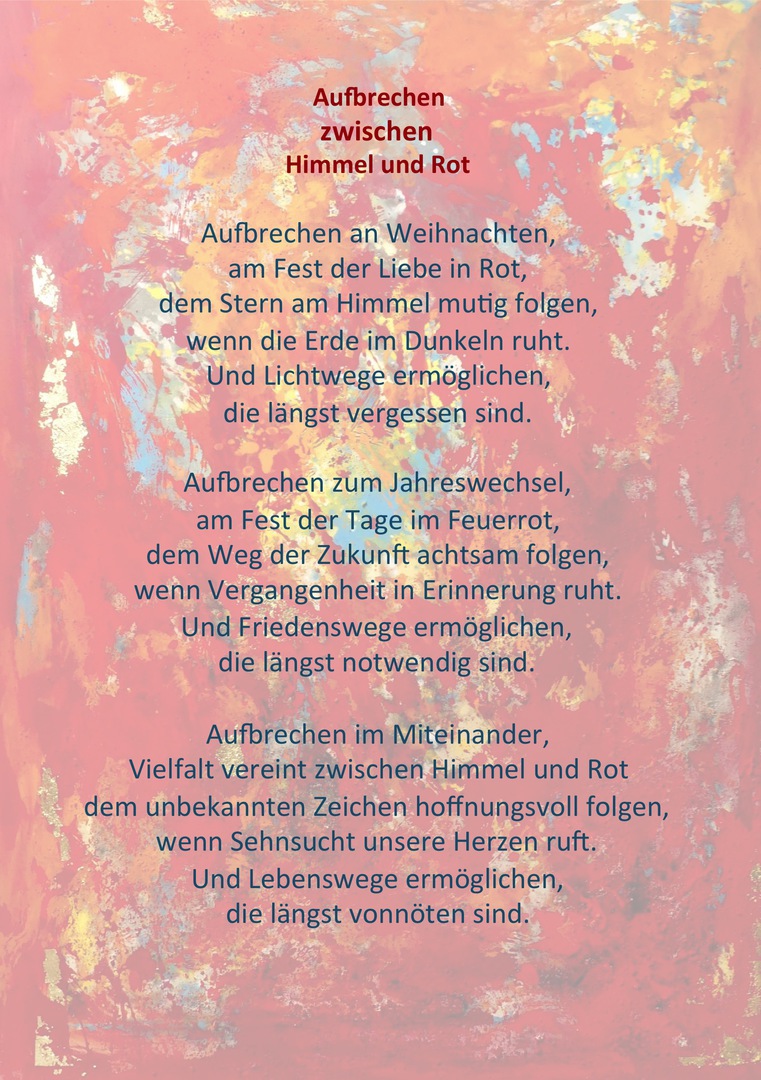 Aufbrechen
zwischen
Himmel und Rot

Aufbrechen an Weihnachten,
am Fest der Liebe in Rot,
dem Stern am Himmel mutig folgen,
wenn die Erde im Dunkeln ruht.
Und Lichtwege ermöglichen,
die längst vergessen sind.

Aufbrechen zum Jahreswechsel,
am Fest der Tage im Feuerrot,
dem Weg der Zukunft achtsam folgen,
wenn Vergangenheit in Erinnerung ruht.
Und Friedenswege ermöglichen,
die längst notwendig sind.

Aufbrechen im Miteinander,
Vielfalt vereint zwischen Himmel und Rot
dem unbekannten Zeichen hoffnungsvoll folgen,
wenn Sehnsucht unsere Herzen ruft.
Und Lebenswege ermöglichen,
die längst vonnöten sind.